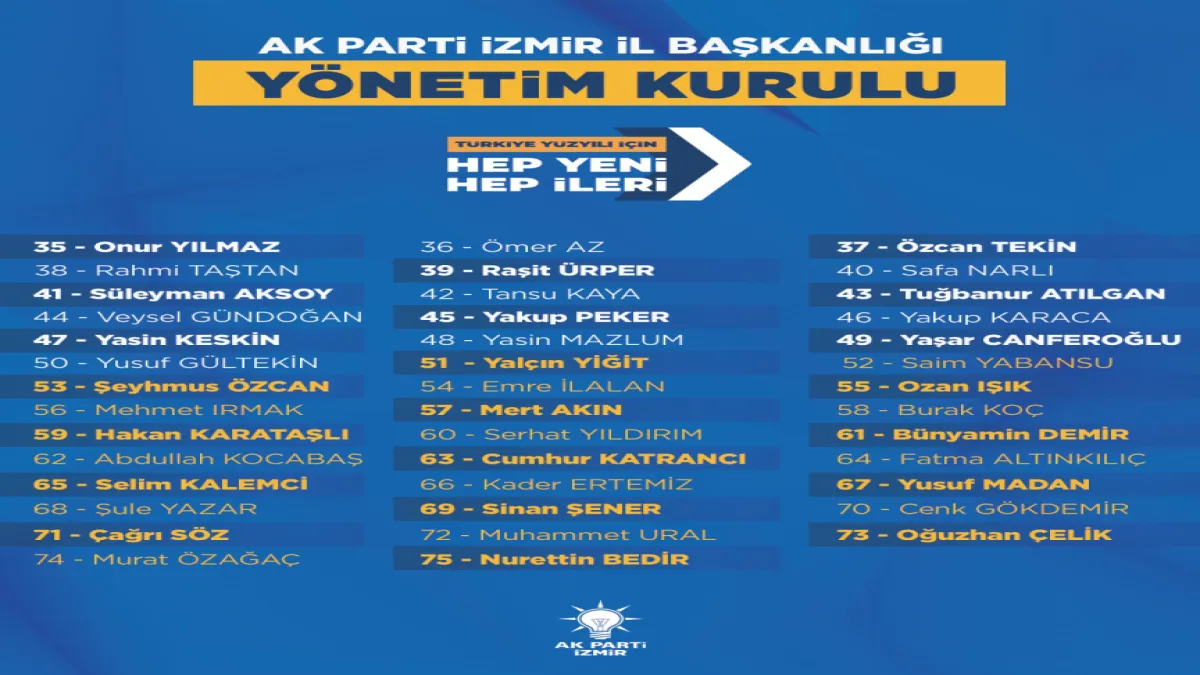 AK PARTİ İZMİR İL BAŞKANLIĞI
YÖNETİM KURULU

TÜRKİYE YÜZYILI İÇİN
HEP YENİ
HEP İLERİ

35 - Onur YILMAZ
38 - Rahmi TAŞTAN
41 - Süleyman AKSOY
44 - Veysel GÜNDOĞAN
47 - Yasin KESKİN
50 - Yusuf GÜLTEKİN
53 - Şeyhmus ÖZCAN
56 - Mehmet IRMAK
59 - Hakan KARATAŞLI
62 - Abdullah KOCABAŞ
65 - Selim KALEMCİ
68 - Şule YAZAR
71 - Çağrı SÖZ
74 - Murat ÖZAĞAÇ

36 - Ömer AZ
39 - Raşit ÜRPER
42 - Tansu KAYA
45 - Yakup PEKER
48 - Yasin MAZLUM
51 - Yalçın YİĞİT
54 - Emre İLALAN
57 - Mert AKIN
60 - Serhat YILDIRIM
63 - Cumhur KATRANCI
66 - Kader ERTEMİZ
69 - Sinan ŞENER
72 - Muhammet URAL
75 - Nurettin BEDİR

37 - Özcan TEKİN
40 - Safa NARLI
43 - Tuğbanur ATILGAN
46 - Yakup KARACA
49 - Yaşar CANFEROĞLU
52 - Saim YABANSU
55 - Ozan IŞIK
58 - Burak KOÇ
61 - Bünyamin DEMİR
64 - Fatma ALTINKILIÇ
67 - Yusuf MADAN
70 - Cenk GÖKDEMİR
73 - Oğuzhan ÇELİK

AK PARTİ
İZMİR